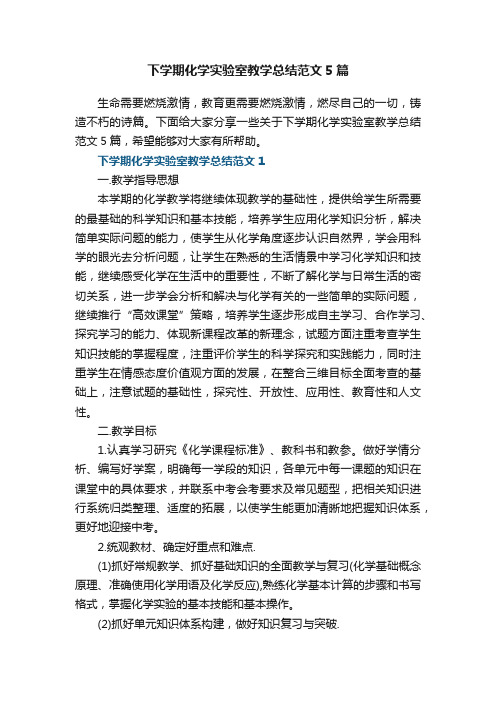 下学期化学实验室教学总结范文 5 篇

生命需要燃烧激情，教育更需要燃烧激情，燃尽自己的一切，铸造不朽的诗篇。下面给大家分享一些关于下学期化学实验室教学总结范文 5 篇，希望能够对大家有所帮助。

下学期化学实验室教学总结范文 1

一.教学指导思想

本学期的化学教学将继续体现教学的基础性，提供给学生所需要的最基础的科学知识和基本技能，培养学生应用化学知识分析，解决简单实际问题的能力，使学生从化学角度逐步认识自然界，学会用科学的眼光去分析问题，让学生在熟悉的生活情景中学习化学知识和技能，继续感受化学在生活中的重要性，不断了解化学与日常生活的密切关系，进一步学会分析和解决与化学有关的一些简单的实际问题，继续推行“高效课堂”策略，培养学生逐步形成自主学习、合作学习、探究学习的能力、体现新课程改革的新理念，试题方面注重考查学生知识技能的掌握程度，注重评价学生的科学探究和实践能力，同时注重学生在情感态度价值观方面的发展，在整合三维目标全面考查的基础上，注意试题的基础性，探究性、开放性、应用性、教育性和人文性。

二.教学目标

1.认真学习研究《化学课程标准》、教科书和教参。做好学情分析、编写好学案，明确每一学段的知识，各单元中每一课题的知识在课堂中的具体要求，并联系中考会考要求及常见题型，把相关知识进行系统归类整理、适度的拓展，以使学生能更加清晰地把握知识体系，更好地迎接中考。

2.统观教材、确定好重点和难点.

(1)抓好常规教学、抓好基础知识的全面教学与复习(化学基础概念原理、准确使用化学用语及化学反应),熟练化学基本计算的步骤和书写格式，掌握化学实验的基本技能和基本操作。

(2)抓好单元知识体系构建，做好知识复习与突破.